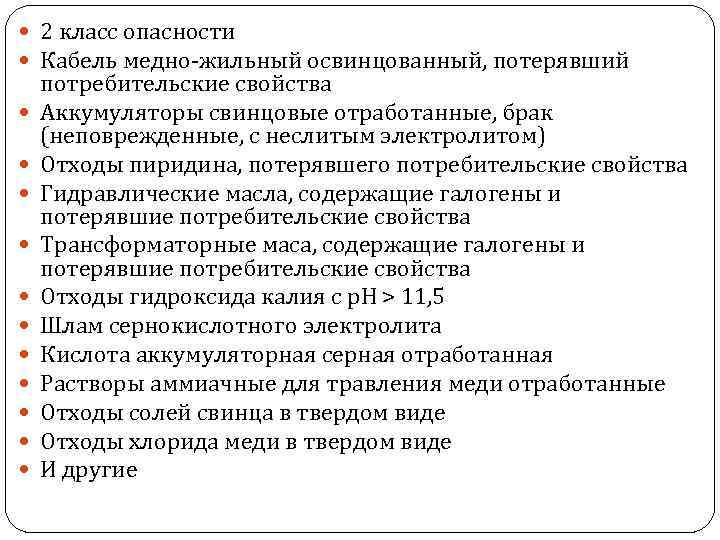 - 2 класс опасности
- Кабель медно-жильный освинцованный, потерявший потребительские свойства
- Аккумуляторы свинцовые отработанные, брак (неповрежденные, с неслитым электролитом)
- Отходы пиридина, потерявшего потребительские свойства
- Гидравлические масла, содержащие галогены и потерявшие потребительские свойства
- Трансформаторные маса, содержащие галогены и потерявшие потребительские свойства
- Отходы гидроксида калия с pH > 11,5
- Шлам сернокислотного электролита
- Кислота аккумуляторная серная отработанная
- Растворы аммиачные для травления меди отработанные
- Отходы солей свинца в твердом виде
- Отходы хлорида меди в твердом виде
- И другие